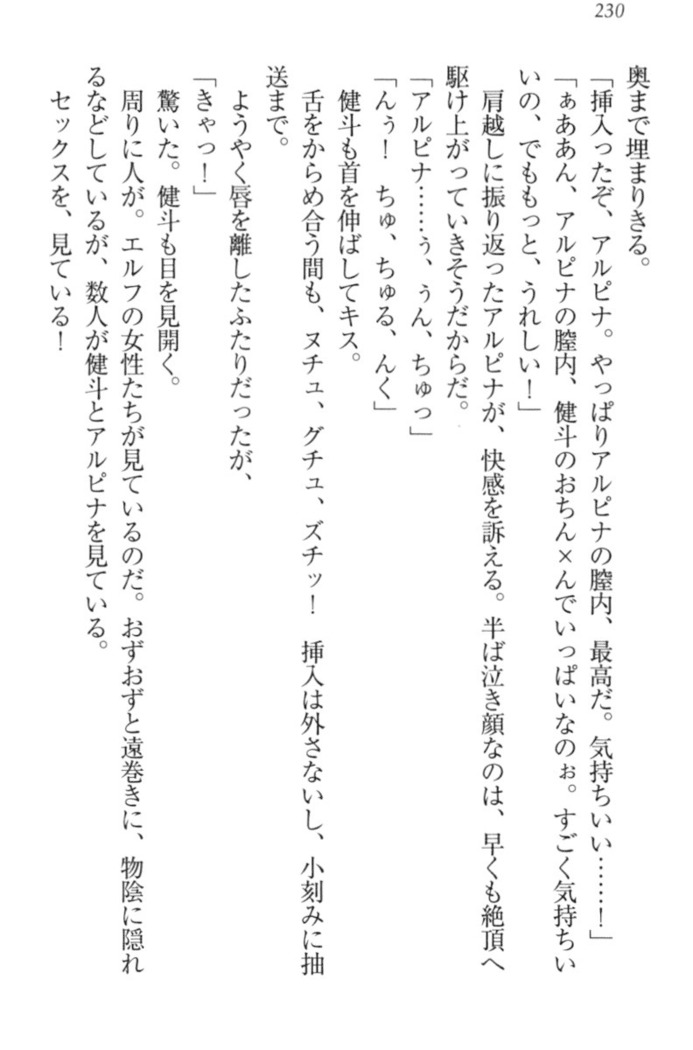 230

奥まで埋まりきる。

「挿入ったぞ、アルピナ。やっぱりアルピナの膣内、最高だ。気持ちいい……！」

「ぁああん、アルピナの膣内、健斗のおちん×んでいっぱいなのぉ。すごく気持ちいいの、でももっと、うれしい！」

肩越しに振り返ったアルピナが、快感を訴える。半ば泣き顔なのは、早くも絶頂へ駆け上がっていきそうだからだ。

「アルピナ……ぅ、ぅん、ちゅっ」

「んぅ！　ちゅ、ちゅる、んく」

健斗も首を伸ばしてキス。

舌をからめ合う間も、ヌチュ、グチュ、ズチッ！　挿入は外さないし、小刻みに抽送まで。

ようやく唇を離したふたりだったが、

「きゃっ！」

驚いた。健斗も目を見開く。

周りに人が。エルフの女性たちが見ているのだ。おずおずと遠巻きに、物陰に隠れるなどしているが、数人が健斗とアルピナを見ている。

セックスを、見ている！